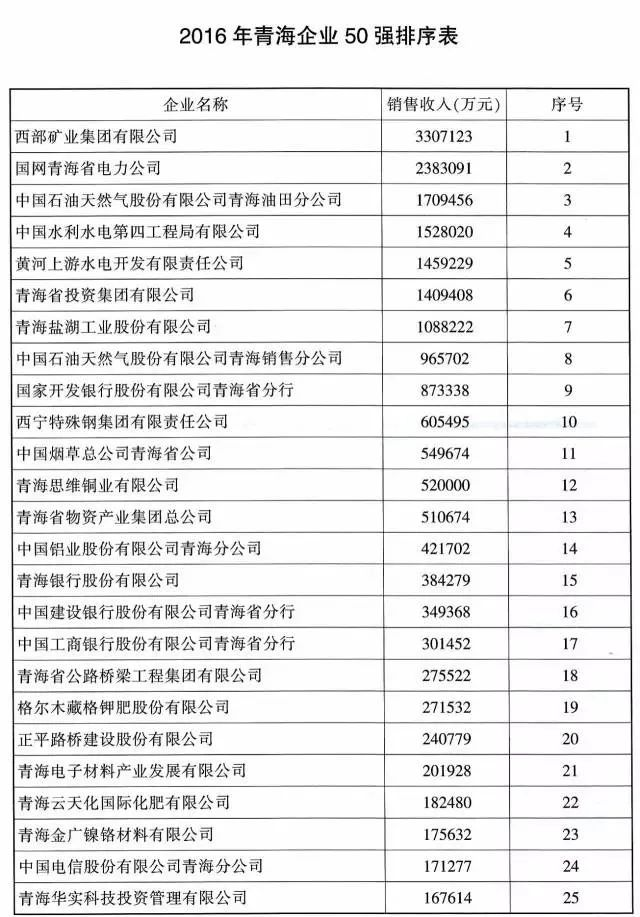 2016 年青海企业 50 强排序表

| 企业名称 | 销售收入(万元) | 序号 |
|---|---|---|
| 西部矿业集团有限公司 | 3307123 | 1 |
| 国网青海省电力公司 | 2383091 | 2 |
| 中国石油天然气股份有限公司青海油田分公司 | 1709456 | 3 |
| 中国水利水电第四工程局有限公司 | 1528020 | 4 |
| 黄河上游水电开发有限责任公司 | 1459229 | 5 |
| 青海省投资集团有限公司 | 1409408 | 6 |
| 青海盐湖工业股份有限公司 | 1088222 | 7 |
| 中国石油天然气股份有限公司青海销售分公司 | 965702 | 8 |
| 国家开发银行股份有限公司青海省分行 | 873338 | 9 |
| 西宁特殊钢集团有限责任公司 | 605495 | 10 |
| 中国烟草总公司青海省公司 | 549674 | 11 |
| 青海思维铜业有限公司 | 520000 | 12 |
| 青海省物资产业集团总公司 | 510674 | 13 |
| 中国铝业股份有限公司青海分公司 | 421702 | 14 |
| 青海银行股份有限公司 | 384279 | 15 |
| 中国建设银行股份有限公司青海省分行 | 349368 | 16 |
| 中国工商银行股份有限公司青海省分行 | 301452 | 17 |
| 青海省公路桥梁工程集团有限公司 | 275522 | 18 |
| 格尔木藏格钾肥股份有限公司 | 271532 | 19 |
| 正平路桥建设股份有限公司 | 240779 | 20 |
| 青海电子材料产业发展有限公司 | 201928 | 21 |
| 青海云天化国际化肥有限公司 | 182480 | 22 |
| 青海金广镍铬材料有限公司 | 175632 | 23 |
| 中国电信股份有限公司青海分公司 | 171277 | 24 |
| 青海华实科技投资管理有限公司 | 167614 | 25 |